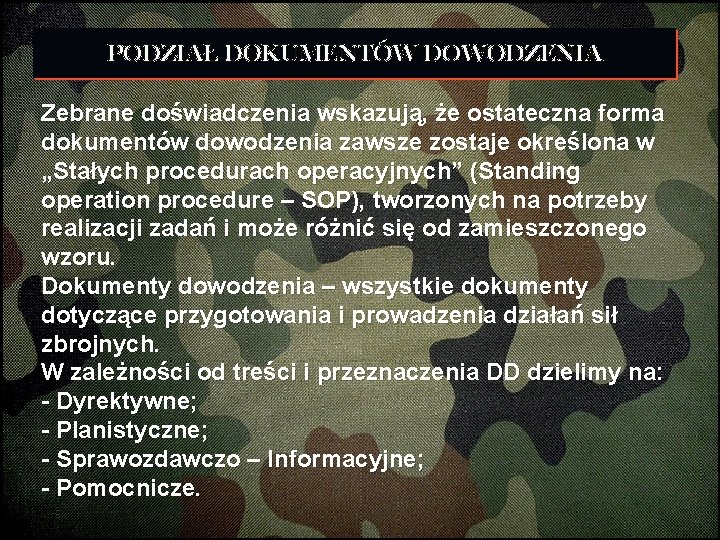 PODZIAŁ DOKUMENTÓW DOWODZENIA

Zebrane doświadczenia wskazują, że ostateczna forma dokumentów dowodzenia zawsze zostaje określona w „Stałych procedurach operacyjnych” (Standing operation procedure – SOP), tworzonych na potrzeby realizacji zadań i może różnić się od zamieszczonego wzoru.
Dokumenty dowodzenia – wszystkie dokumenty dotyczące przygotowania i prowadzenia działań sił zbrojnych.
W zależności od treści i przeznaczenia DD dzielimy na:
- Dyrektywne;
- Planistyczne;
- Sprawozdawczo – Informacyjne;
- Pomocnicze.